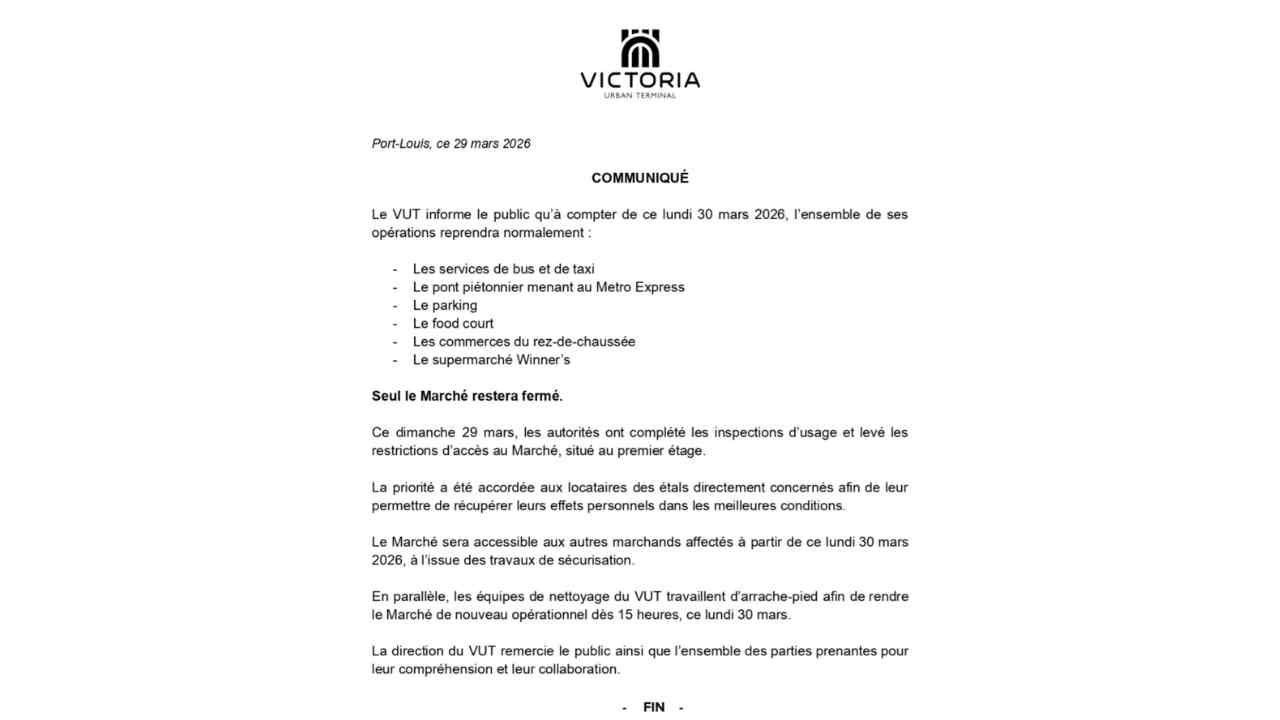 VICTORIA
URBAN TERMINAL

Port-Louis, ce 29 mars 2026

COMMUNIQUÉ

Le VUT informe le public qu'à compter de ce lundi 30 mars 2026, l'ensemble de ses opérations reprendra normalement :

- Les services de bus et de taxi
- Le pont piétonnier menant au Metro Express
- Le parking
- Le food court
- Les commerces du rez-de-chaussée
- Le supermarché Winner's

Seul le Marché restera fermé.

Ce dimanche 29 mars, les autorités ont complété les inspections d'usage et levé les restrictions d'accès au Marché, situé au premier étage.

La priorité a été accordée aux locataires des étals directement concernés afin de leur permettre de récupérer leurs effets personnels dans les meilleures conditions.

Le Marché sera accessible aux autres marchands affectés à partir de ce lundi 30 mars 2026, à l'issue des travaux de sécurisation.

En parallèle, les équipes de nettoyage du VUT travaillent d'arrache-pied afin de rendre le Marché de nouveau opérationnel dès 15 heures, ce lundi 30 mars.

La direction du VUT remercie le public ainsi que l'ensemble des parties prenantes pour leur compréhension et leur collaboration.

- FIN -